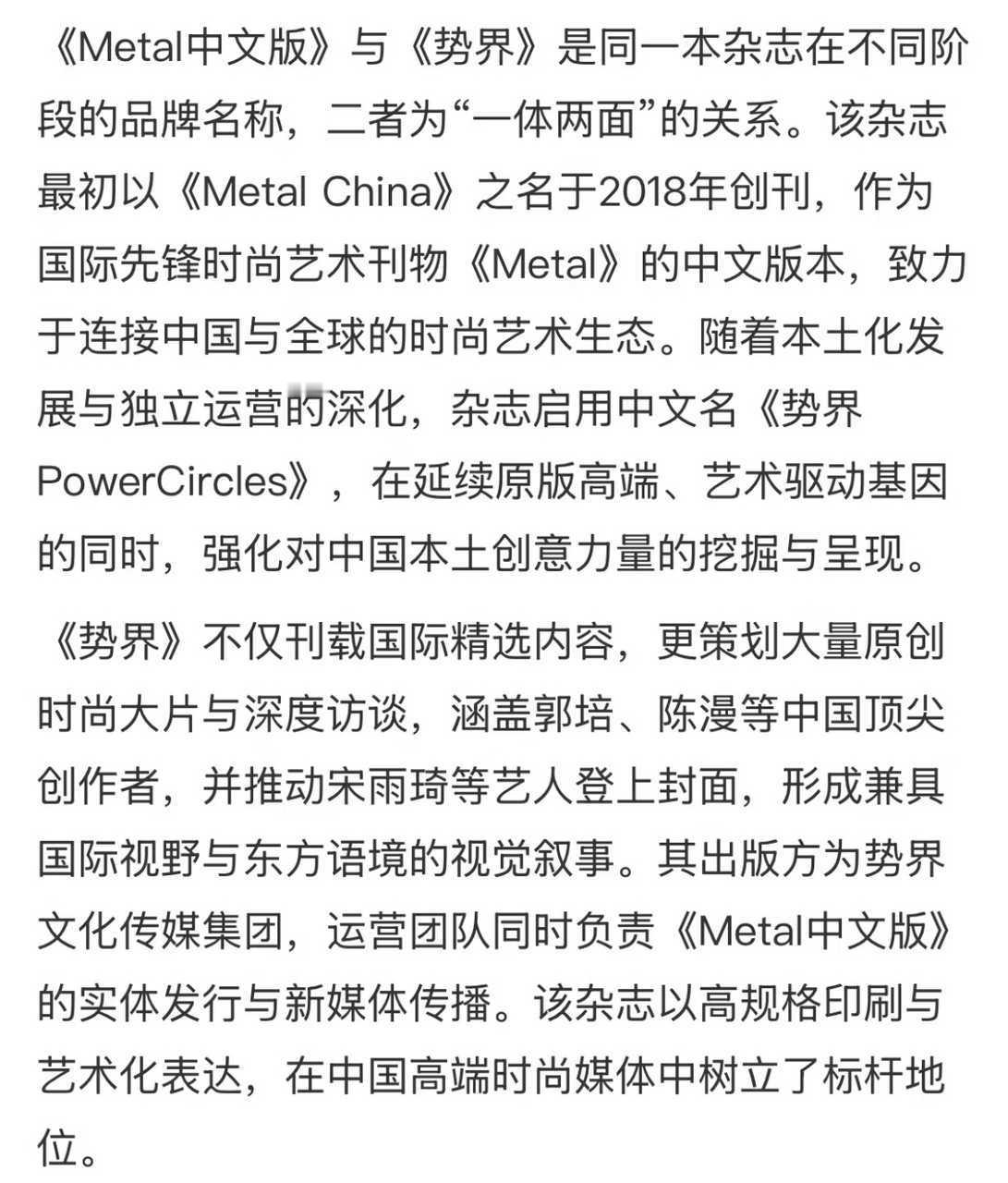 《Metal中文版》与《势界》是同一本杂志在不同阶段的品牌名称，二者为“一体两面”的关系。该杂志最初以《Metal China》之名于2018年创刊，作为国际先锋时尚艺术刊物《Metal》的中文版本，致力于连接中国与全球的时尚艺术生态。随着本土化发展与独立运营的深化，杂志启用中文名《势界PowerCircles》，在延续原版高端、艺术驱动基因的同时，强化对中国本土创意力量的挖掘与呈现。

《势界》不仅刊载国际精选内容，更策划大量原创时尚大片与深度访谈，涵盖郭培、陈漫等中国顶尖创作者，并推动宋雨琦等艺人登上封面，形成兼具国际视野与东方语境的视觉叙事。其出版方为势界文化传媒集团，运营团队同时负责《Metal中文版》的实体发行与新媒体传播。该杂志以高规格印刷与艺术化表达，在中国高端时尚媒体中树立了标杆地位。